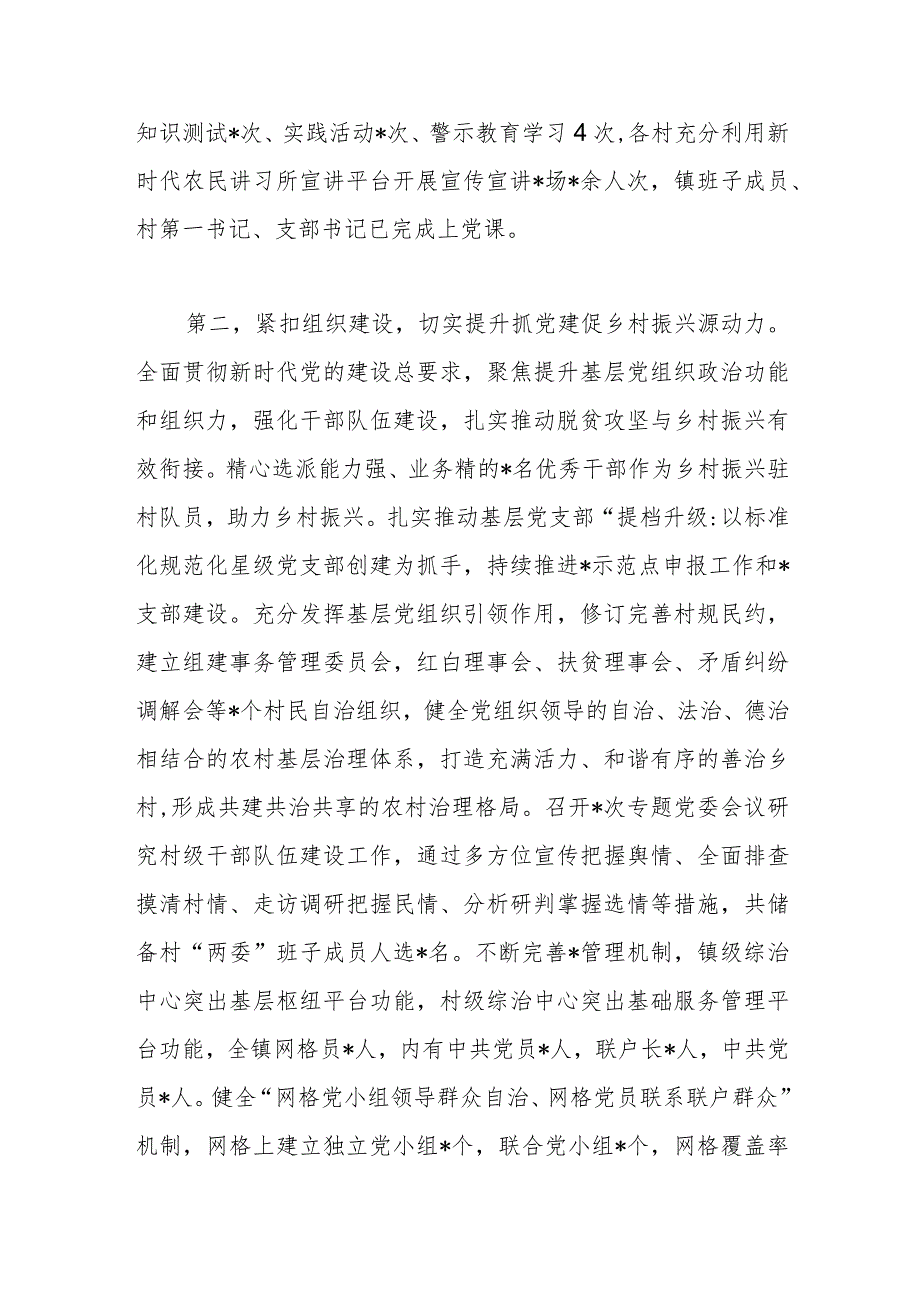 知识测试*次、实践活动*次、警示教育学习4次，各村充分利用新时代农民讲习所宣讲平台开展宣传宣讲*场*余人次，镇班子成员、村第一书记、支部书记已完成上党课。

第二，紧扣组织建设，切实提升抓党建促乡村振兴源动力。全面贯彻新时代党的建设总要求，聚焦提升基层党组织政治功能和组织力，强化干部队伍建设，扎实推动脱贫攻坚与乡村振兴有效衔接。精心选派能力强、业务精的*名优秀干部作为乡村振兴驻村队员，助力乡村振兴。扎实推动基层党支部“提档升级:以标准化规范化星级党支部创建为抓手，持续推进*示范点申报工作和*支部建设。充分发挥基层党组织引领作用，修订完善村规民约，建立组建事务管理委员会，红白理事会、扶贫理事会、矛盾纠纷调解会等*个村民自治组织，健全党组织领导的自治、法治、德治相结合的农村基层治理体系，打造充满活力、和谐有序的善治乡村，形成共建共治共享的农村治理格局。召开*次专题党委会议研究村级干部队伍建设工作，通过多方位宣传把握舆情、全面排查摸清村情、走访调研把握民情、分析研判掌握选情等措施，共储备村“两委”班子成员人选*名。不断完善*管理机制，镇级综治中心突出基层枢纽平台功能，村级综治中心突出基础服务管理平台功能，全镇网格员*人，内有中共党员*人，联户长*人，中共党员*人。健全“网格党小组领导群众自治、网格党员联系联户群众”机制，网格上建立独立党小组*个，联合党小组*个，网格覆盖率